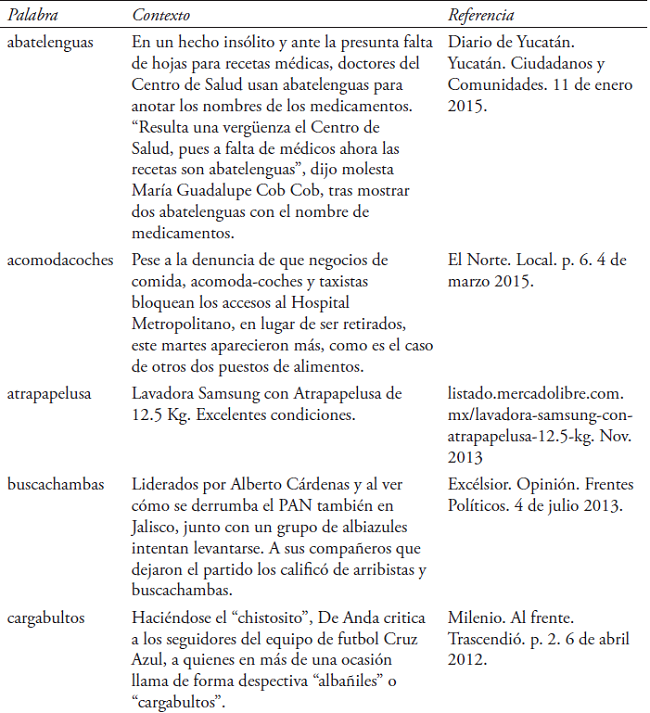 | Palabra | Contexto | Referencia |
|---|---|---|
| abatelenguas | En un hecho insólito y ante la presunta falta de hojas para recetas médicas, doctores del Centro de Salud usan abatelenguas para anotar los nombres de los medicamentos. “Resulta una vergüenza el Centro de Salud, pues a falta de médicos ahora las recetas son abatelenguas”, dijo molesta María Guadalupe Cob Cob, tras mostrar dos abatelenguas con el nombre de medicamentos. | Diario de Yucatán. Yucatán. Ciudadanos y Comunidades. 11 de enero 2015. |
| acomodacoches | Pese a la denuncia de que negocios de comida, acomoda-coches y taxistas bloquean los accesos al Hospital Metropolitano, en lugar de ser retirados, este martes aparecieron más, como es el caso de otros dos puestos de alimentos. | El Norte. Local. p. 6. 4 de marzo 2015. |
| atrapapelusa | Lavadora Samsung con Atrapapelusa de 12.5 Kg. Excelentes condiciones. | listado.mercadolibre.com.mx/lavadora-samsung-con-atrapapelusa-12.5-kg. Nov. 2013 |
| buscachambas | Liderados por Alberto Cárdenas y al ver cómo se derrumba el PAN también en Jalisco, junto con un grupo de albiazules intentan levantarse. A sus compañeros que dejaron el partido los calificó de arribistas y buscachambas. | Excélsior. Opinión. Frentes Políticos. 4 de julio 2013. |
| cargabultos | Haciéndose el “chistosito”, De Anda critica a los seguidores del equipo de futbol Cruz Azul, a quienes en más de una ocasión llama de forma despectiva “albañiles” o “cargabultos”. | Milenio. Al frente. Trascendió. p. 2. 6 de abril 2012. |